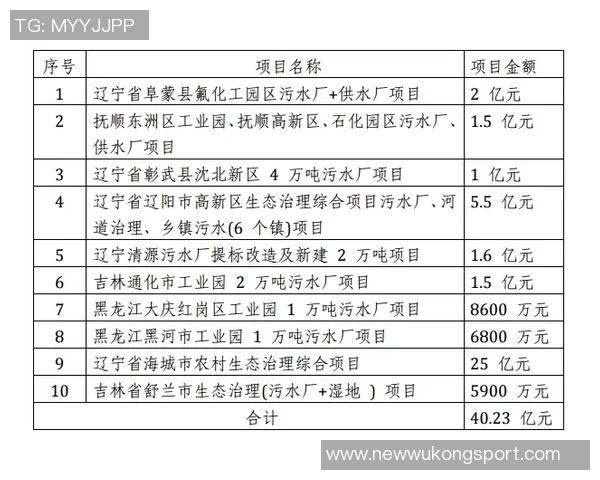 TG: MYYJJPP

| 序号 | 项目名称 | 项目金额 |
|---|---|---|
| 1 | 辽宁省阜蒙县氟化工园区污水厂+供水厂项目 | 2 亿元 |
| 2 | 抚顺东洲区工业园、抚顺高新区、石化园区污水厂、供水厂项目 | 1.5 亿元 |
| 3 | 辽宁省彰武县沈北新区 4 万吨污水厂项目 | 1 亿元 |
| 4 | 辽宁省辽阳市高新区生态治理综合项目污水厂、河道治理、乡镇污水(6 个镇)项目 | 5.5 亿元 |
| 5 | 辽宁清源污水厂提标改造及新建 2 万吨项目 | 1.6 亿元 |
| 6 | 吉林通化市工业园 2 万吨污水厂项目 | 1.5 亿元 |
| 7 | 黑龙江大庆红岗区工业园 1 万吨污水厂项目 | 8600 万元 |
| 8 | 黑龙江黑河市工业园 1 万吨污水厂项目 | 6800 万元 |
| 9 | 辽宁省海城市农村生态治理综合项目 | 25 亿元 |
| 10 | 吉林省舒兰市生态治理(污水厂+湿地 ) 项目 | 5900 万元 |
| 合计 | | 40.23 亿元 |

www.newwukongsport.com